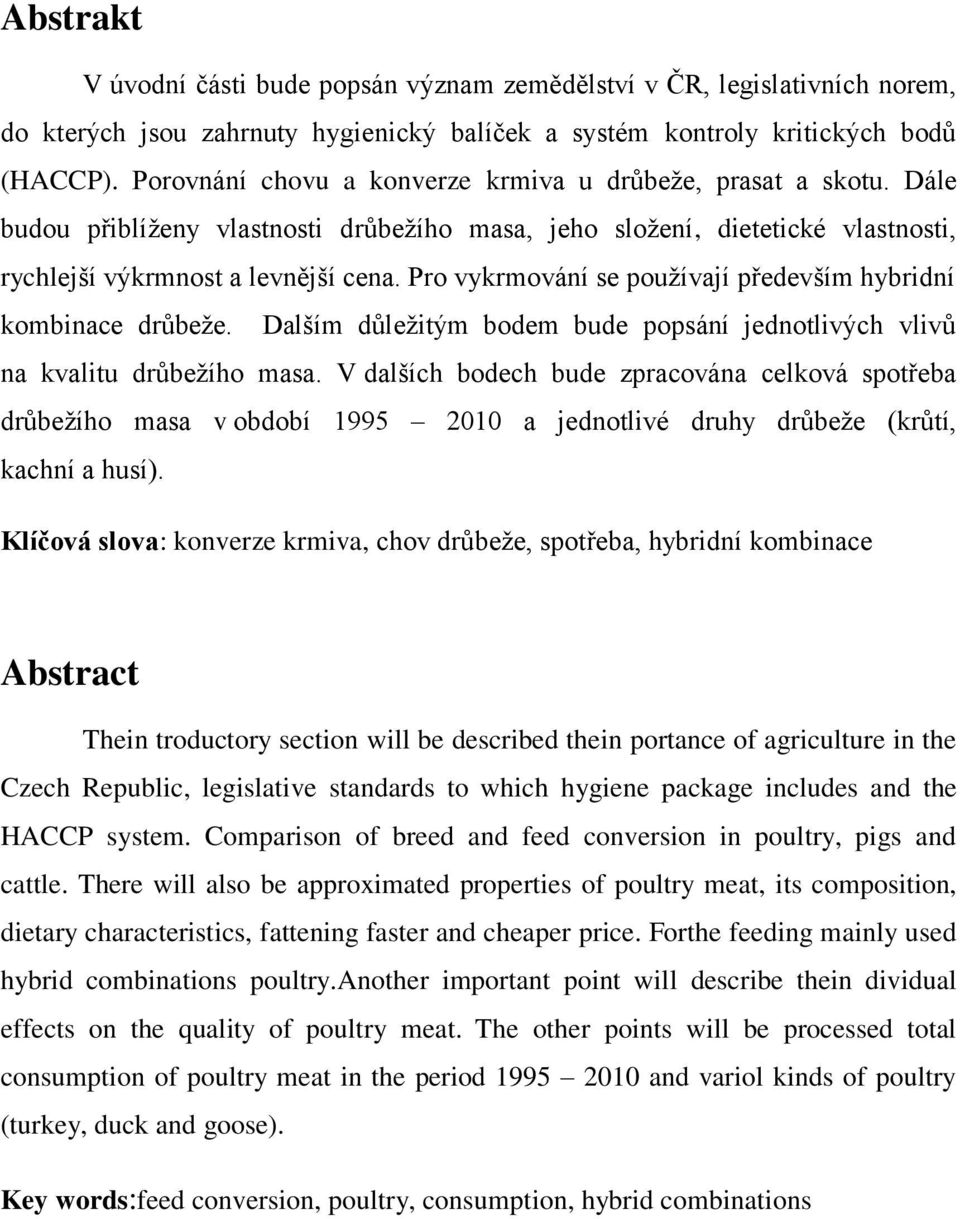 Abstrakt

V úvodní části bude popsán význam zemědělství v ČR, legislativních norem, do kterých jsou zahrnuty hygienický balíček a systém kontroly kritických bodů (HACCP). Porovnání chovu a konverze krmiva u drůbeže, prasat a skotu. Dále budou přiblíženy vlastnosti drůbežího masa, jeho složení, dietetické vlastnosti, rychlejší výkrmnost a levnější cena. Pro vykrmování se používají především hybridní kombinace drůbeže. Dalším důležitým bodem bude popsání jednotlivých vlivů na kvalitu drůbežího masa. V dalších bodech bude zpracována celková spotřeba drůbežího masa v období 1995 – 2010 a jednotlivé druhy drůbeže (krůtí, kachní a husí).

Klíčová slova: konverze krmiva, chov drůbeže, spotřeba, hybridní kombinace

Abstract

Thein troductory section will be described thein portance of agriculture in the Czech Republic, legislative standards to which hygiene package includes and the HACCP system. Comparison of breed and feed conversion in poultry, pigs and cattle. There will also be approximated properties of poultry meat, its composition, dietary characteristics, fattening faster and cheaper price. Forthe feeding mainly used hybrid combinations poultry.Another important point will describe thein dividual effects on the quality of poultry meat. The other points will be processed total consumption of poultry meat in the period 1995 – 2010 and variol kinds of poultry (turkey, duck and goose).

Key words:feed conversion, poultry, consumption, hybrid combinations